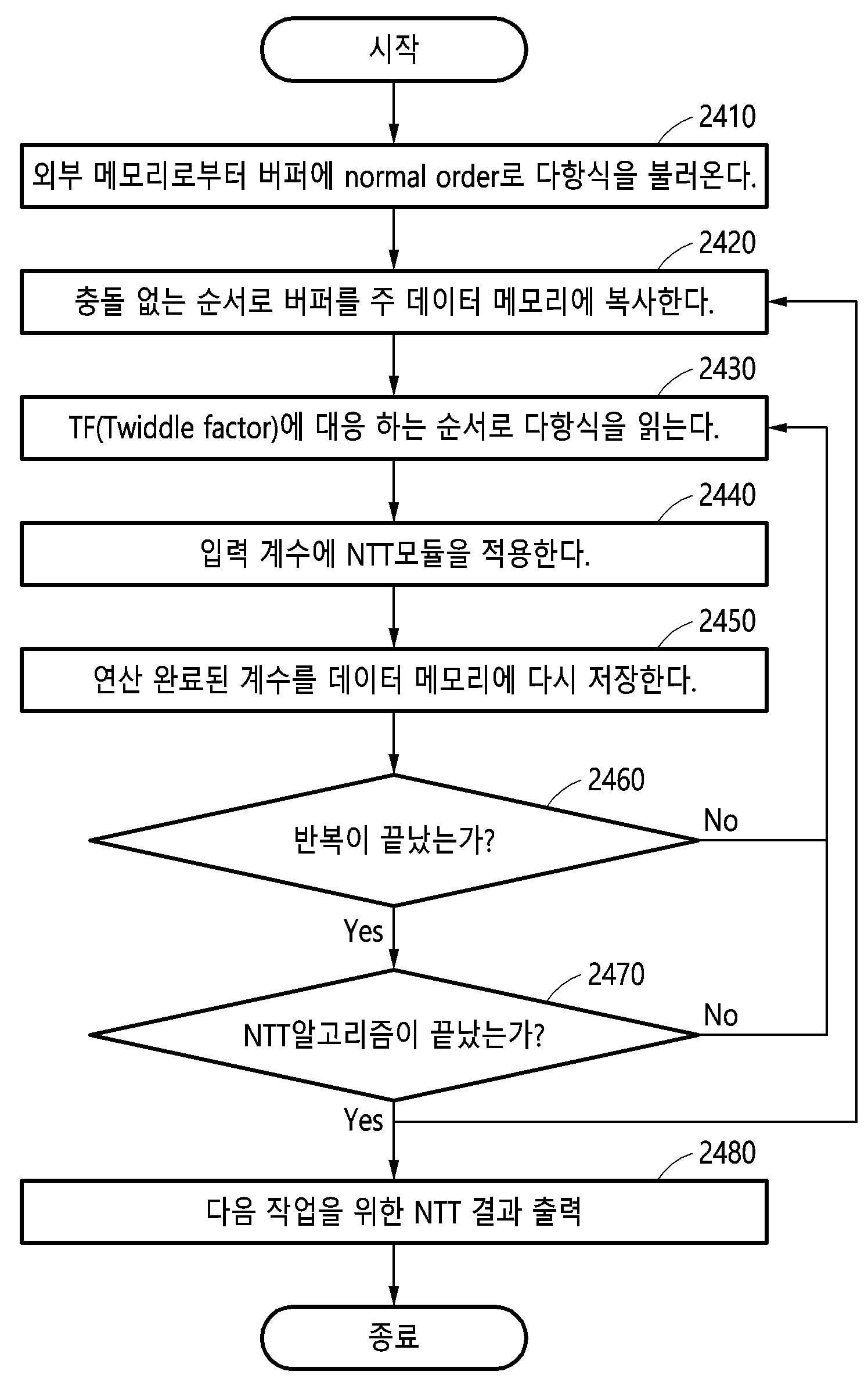 시작

2410

외부 메모리로부터 버퍼에 normal order로 다항식을 불러온다.

2420

충돌 없는 순서로 버퍼를 주 데이터 메모리에 복사한다.

2430

TF(Twiddle factor)에 대응 하는 순서로 다항식을 읽는다.

2440

입력 계수에 NTT모듈을 적용한다.

2450

연산 완료된 계수를 데이터 메모리에 다시 저장한다.

2460

반복이 끝났는가?

No

Yes

2470

NTT알고리즘이 끝났는가?

No

Yes

2480

다음 작업을 위한 NTT 결과 출력

종료